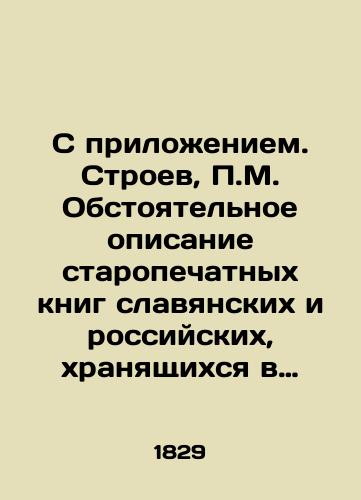 С приложением. Строев, П.М. Обстоятельное описание старопечатных книг славянских и российских, хранящихся в...

1829